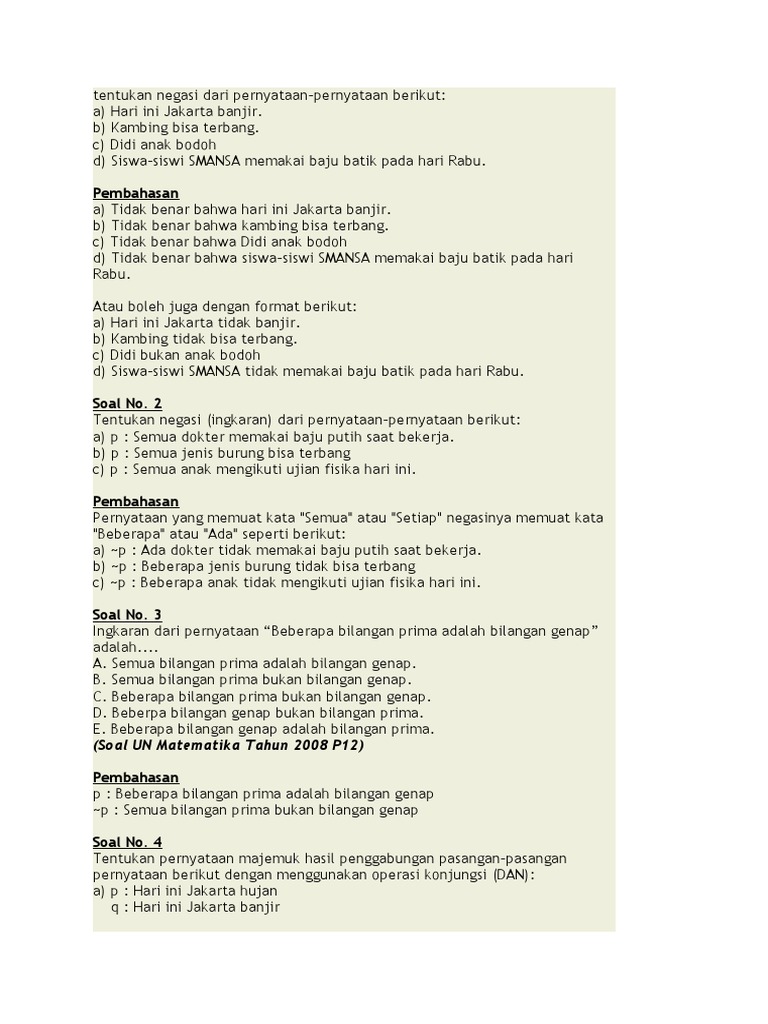 tentukan negasi dari pernyataan-pernyataan berikut:
a) Hari ini Jakarta banjir.
b) Kambing bisa terbang.
c) Didi anak bodoh
d) Siswa-siswi SMANSA memakai baju batik pada hari Rabu.

Pembahasan
a) Tidak benar bahwa hari ini Jakarta banjir.
b) Tidak benar bahwa kambing bisa terbang.
c) Tidak benar bahwa Didi anak bodoh
d) Tidak benar bahwa siswa-siswi SMANSA memakai baju batik pada hari Rabu.

Atau boleh juga dengan format berikut:
a) Hari ini Jakarta tidak banjir.
b) Kambing tidak bisa terbang.
c) Didi bukan anak bodoh
d) Siswa-siswi SMANSA tidak memakai baju batik pada hari Rabu.

Soal No. 2
Tentukan negasi (ingkaran) dari pernyataan-pernyataan berikut:
a) p : Semua dokter memakai baju putih saat bekerja.
b) p : Semua jenis burung bisa terbang
c) p : Semua anak mengikuti ujian fisika hari ini.

Pembahasan
Pernyataan yang memuat kata "Semua" atau "Setiap" negasinya memuat kata "Beberapa" atau "Ada" seperti berikut:
a) ~p : Ada dokter tidak memakai baju putih saat bekerja.
b) ~p : Beberapa jenis burung tidak bisa terbang
c) ~p : Beberapa anak tidak mengikuti ujian fisika hari ini.

Soal No. 3
Ingkaran dari pernyataan “Beberapa bilangan prima adalah bilangan genap” adalah....
A. Semua bilangan prima adalah bilangan genap.
B. Semua bilangan prima bukan bilangan genap.
C. Beberapa bilangan prima bukan bilangan genap.
D. Beberpa bilangan genap bukan bilangan prima.
E. Beberapa bilangan genap adalah bilangan prima.
(Soal UN Matematika Tahun 2008 P12)

Pembahasan
p : Beberapa bilangan prima adalah bilangan genap
~p : Semua bilangan prima bukan bilangan genap

Soal No. 4
Tentukan pernyataan majemuk hasil penggabungan pasangan-pasangan pernyataan berikut dengan menggunakan operasi konjungsi (DAN):
a) p : Hari ini Jakarta hujan
q : Hari ini Jakarta banjir